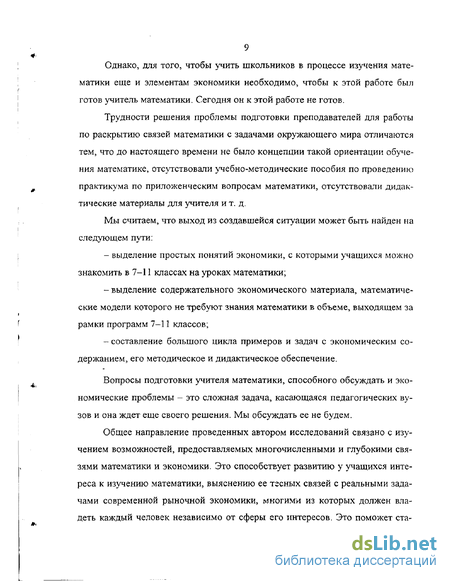 9

Однако, для того, чтобы учить школьников в процессе изучения математики еще и элементам экономики необходимо, чтобы к этой работе был готов учитель математики. Сегодня он к этой работе не готов.

Трудности решения проблемы подготовки преподавателей для работы по раскрытию связей математики с задачами окружающего мира отличаются тем, что до настоящего времени не было концепции такой ориентации обучения математике, отсутствовали учебно-методические пособия по проведению практикума по приложенческим вопросам математики, отсутствовали дидактические материалы для учителя и т. д.

Мы считаем, что выход из создавшейся ситуации может быть найден на следующем пути:

– выделение простых понятий экономики, с которыми учащихся можно знакомить в 7–11 классах на уроках математики;

– выделение содержательного экономического материала, математические модели которого не требуют знания математики в объеме, выходящем за рамки программ 7–11 классов;

– составление большого цикла примеров и задач с экономическим содержанием, его методическое и дидактическое обеспечение.

Вопросы подготовки учителя математики, способного обсуждать и экономические проблемы – это сложная задача, касающаяся педагогических вузов и она ждет еще своего решения. Мы обсуждать ее не будем.

Общее направление проведенных автором исследований связано с изучением возможностей, предоставляемых многочисленными и глубокими связями математики и экономики. Это способствует развитию у учащихся интереса к изучению математики, выяснению ее тесных связей с реальными задачами современной рыночной экономики, многими из которых должен владеть каждый человек независимо от сферы его интересов. Это поможет ста-

dsLib.net
библиотека диссертаций